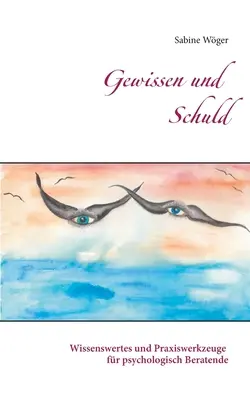 Sabine Wöger

Gewissen und Schuld

Wissenswertes und Praxiswerkzeuge für psychologisch Beratende